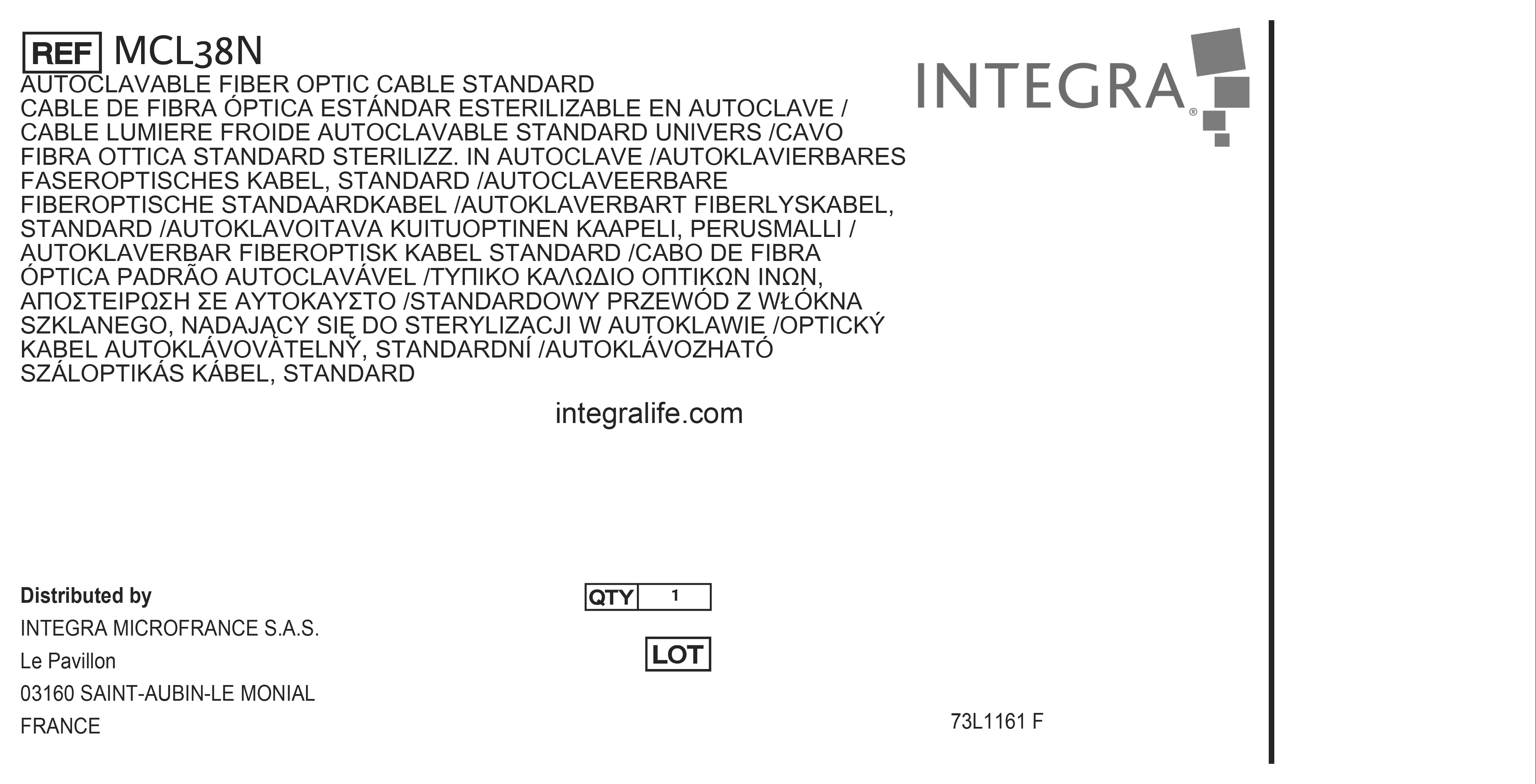 REF MCL38N

INTEGRA®

AUTOCLAVABLE FIBER OPTIC CABLE STANDARD CABLE DE FIBRA ÓPTICA ESTÁNDAR ESTERILIZABLE EN AUTOCLAVE / CABLE LUMIERE FROIDE AUTOCLAVABLE STANDARD UNIVERS /CAVO FIBRA OTTICA STANDARD STERILIZZ. IN AUTOCLAVE /AUTOKLAVIERBARES FASEROPTISCHES KABEL, STANDARD /AUTOCLAVEERBARE FIBEROPTISCHE STANDAARDKABEL /AUTOKLAVERBART FIBERLYSKABEL, STANDARD /AUTOKLAVOITAVA KUITUOPTINEN KAAPELI, PERUSMALLI / AUTOKLAVERBAR FIBEROPTISK KABEL STANDARD /CABO DE FIBRA ÓPTICA PADRÃO AUTOCLAVÁVEL /ΤΥΠΙΚΟ ΚΑΛΩΔΙΟ ΟΠΤΙΚΩΝ ΙΝΩΝ, ΑΠΟΣΤΕΙΡΩΣΗ ΣΕ ΑΥΤΟΚΑΥΣΤΟ /STANDARDOWY PRZEWÓD Z WŁÓKNA SZKLANEGO, NADAJĄCY SIĘ DO STERYLIZACJI W AUTOKLAWIE /OPTICKÝ KABEL AUTOKLÁVOVATELNÝ, STANDARDNÍ /AUTOKLÁVOZHATÓ SZÁLOPTIKÁS KÁBEL, STANDARD

integralife.com

Distributed by
INTEGRA MICROFRANCE S.A.S.
Le Pavillon
03160 SAINT-AUBIN-LE MONIAL
FRANCE

QTY 1

LOT

73L1161 F